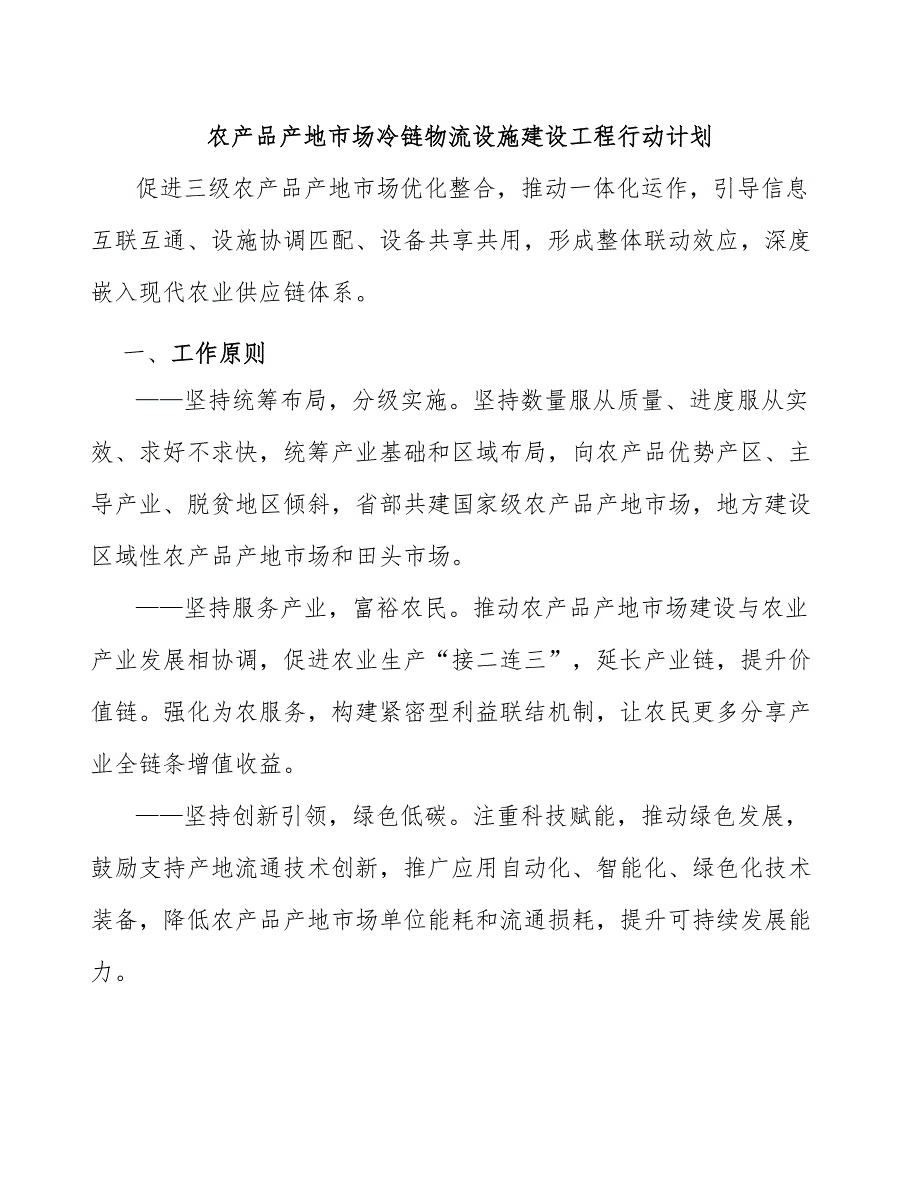 农产品产地市场冷链物流设施建设工程行动计划

促进三级农产品产地市场优化整合，推动一体化运作，引导信息互联互通、设施协调匹配、设备共享共用，形成整体联动效应，深度嵌入现代农业供应链体系。

一、工作原则

——坚持统筹布局，分级实施。坚持数量服从质量、进度服从实效、求好不求快，统筹产业基础和区域布局，向农产品优势产区、主导产业、脱贫地区倾斜，省部共建国家级农产品产地市场，地方建设区域性农产品产地市场和田头市场。

——坚持服务产业，富裕农民。推动农产品产地市场建设与农业产业发展相协调，促进农业生产“接二连三”，延长产业链，提升价值链。强化为农服务，构建紧密型利益联结机制，让农民更多分享产业全链条增值收益。

——坚持创新引领，绿色低碳。注重科技赋能，推动绿色发展，鼓励支持产地流通技术创新，推广应用自动化、智能化、绿色化技术装备，降低农产品产地市场单位能耗和流通损耗，提升可持续发展能力。